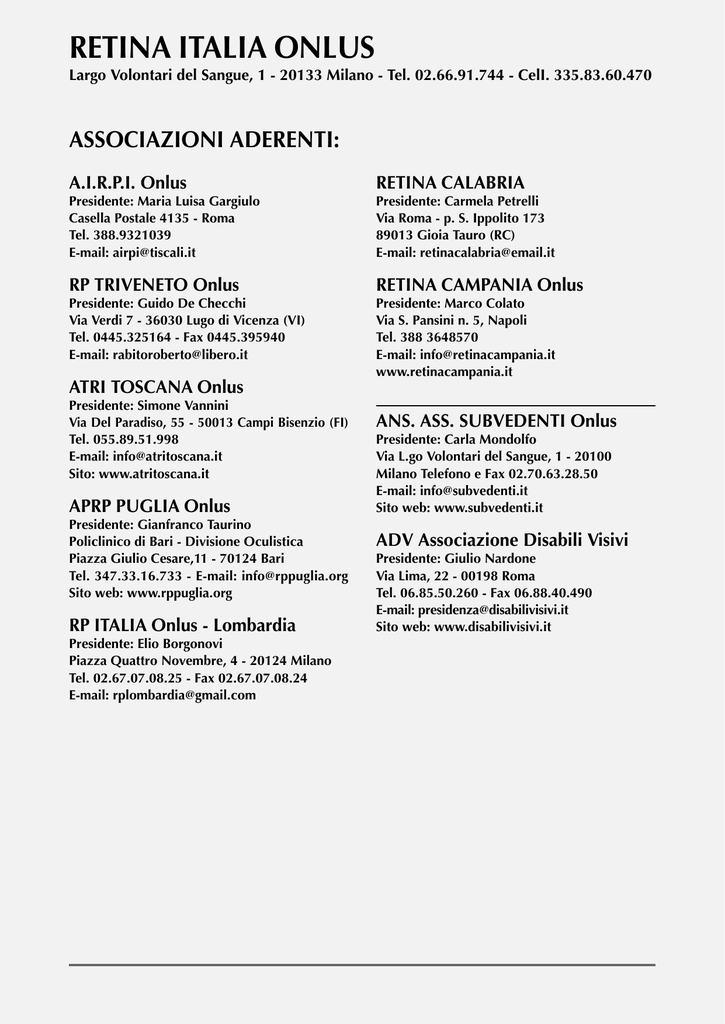 RETINA ITALIA ONLUS
Largo Volontari del Sangue, 1 - 20133 Milano - Tel. 02.66.91.744 - Cell. 335.83.60.470

ASSOCIAZIONI ADERENTI:

A.I.R.P.I. Onlus
Presidente: Maria Luisa Gargiulo
Casella Postale 4135 - Roma
Tel. 388.9321039
E-mail: airpi@tiscali.it

RP TRIVENETO Onlus
Presidente: Guido De Checchi
Via Verdi 7 - 36030 Lugo di Vicenza (VI)
Tel. 0445.325164 - Fax 0445.395940
E-mail: rabitoroberto@libero.it

ATRI TOSCANA Onlus
Presidente: Simone Vannini
Via Del Paradiso, 55 - 50013 Campi Bisenzio (FI)
Tel. 055.89.51.998
E-mail: info@atritoscana.it
Sito: www.atritoscana.it

APRP PUGLIA Onlus
Presidente: Gianfranco Taurino
Policlinico di Bari - Divisione Oculistica
Piazza Giulio Cesare,11 - 70124 Bari
Tel. 347.33.16.733 - E-mail: info@rppuglia.org
Sito web: www.rppuglia.org

RP ITALIA Onlus - Lombardia
Presidente: Elio Borgonovi
Piazza Quattro Novembre, 4 - 20124 Milano
Tel. 02.67.07.08.25 - Fax 02.67.07.08.24
E-mail: rplombardia@gmail.com

RETINA CALABRIA
Presidente: Carmela Petrelli
Via Roma - p. S. Ippolito 173
89013 Gioia Tauro (RC)
E-mail: retinacalabria@email.it

RETINA CAMPANIA Onlus
Presidente: Marco Colato
Via S. Pansini n. 5, Napoli
Tel. 388 3648570
E-mail: info@retinacampania.it
www.retinacampania.it

ANS. ASS. SUBVEDENTI Onlus
Presidente: Carla Mondolfo
Via L.go Volontari del Sangue, 1 - 20100
Milano Telefono e Fax 02.70.63.28.50
E-mail: info@subvedenti.it
Sito web: www.subvedenti.it

ADV Associazione Disabili Visivi
Presidente: Giulio Nardone
Via Lima, 22 - 00198 Roma
Tel. 06.85.50.260 - Fax 06.88.40.490
E-mail: presidenza@disabilivisivi.it
Sito web: www.disabilivisivi.it